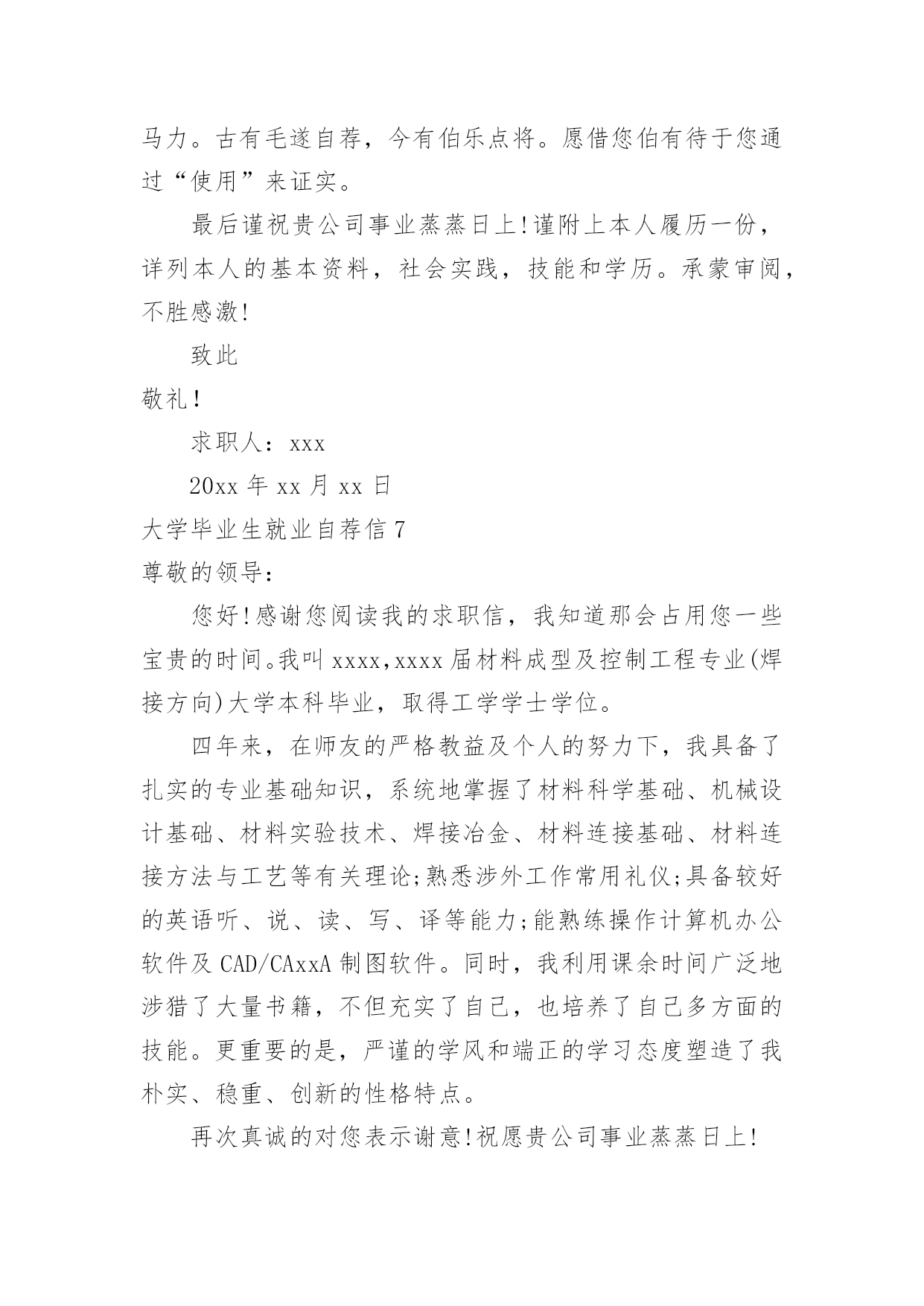 马力。古有毛遂自荐，今有伯乐点将。愿借您伯有待于您通过“使用”来证实。

最后谨祝贵公司事业蒸蒸日上!谨附上本人履历一份，详列本人的基本资料，社会实践，技能和学历。承蒙审阅，不胜感激!

致此

敬礼!

求职人：xxx

20xx 年 xx 月 xx 日

大学毕业生就业自荐信 7

尊敬的领导：

您好!感谢您阅读我的求职信，我知道那会占用您一些宝贵的时间。我叫 xxxx，xxxx 届材料成型及控制工程专业(焊接方向)大学本科毕业，取得工学学士学位。

四年来，在师友的严格教益及个人的努力下，我具备了扎实的专业基础知识，系统地掌握了材料科学基础、机械设计基础、材料实验技术、焊接冶金、材料连接基础、材料连接方法与工艺等有关理论;熟悉涉外工作常用礼仪;具备较好的英语听、说、读、写、译等能力;能熟练操作计算机办公软件及 CAD/CAxxA 制图软件。同时，我利用课余时间广泛地涉猎了大量书籍，不但充实了自己，也培养了自己多方面的技能。更重要的是，严谨的学风和端正的学习态度塑造了我朴实、稳重、创新的性格特点。

再次真诚的对您表示谢意!祝愿贵公司事业蒸蒸日上!